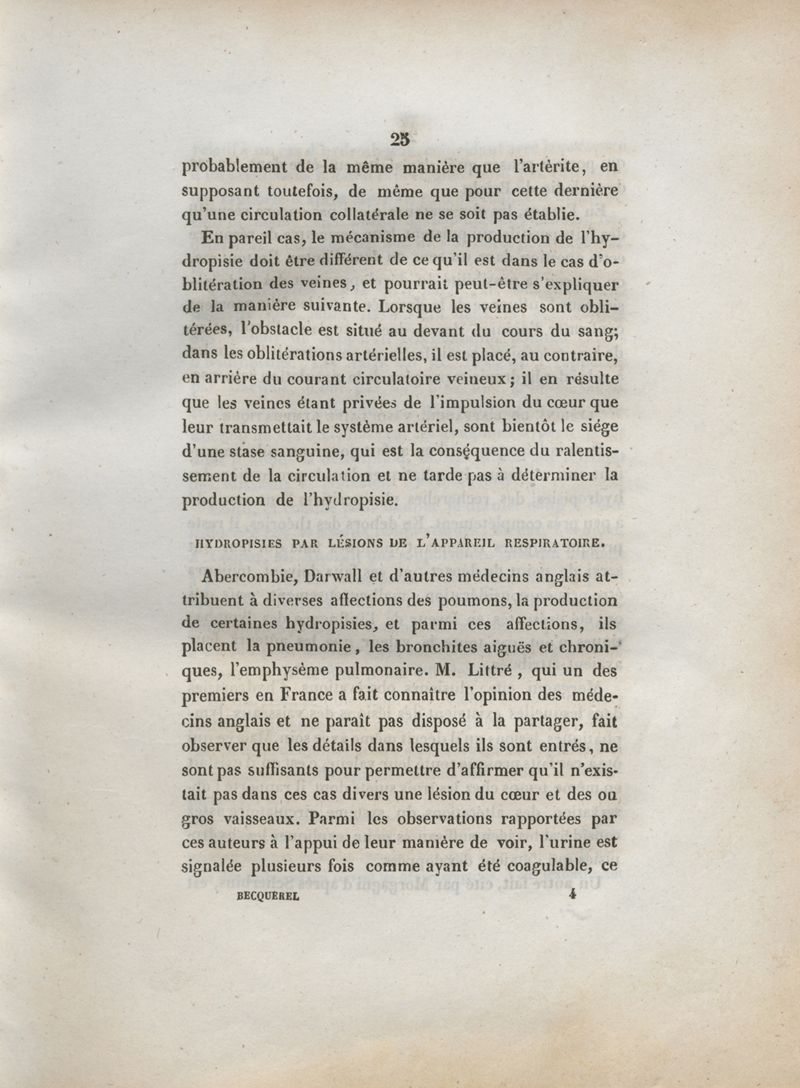 25

probablement de la même manière que l'artérite, en supposant toutefois, de même que pour cette dernière qu'une circulation collatérale ne se soit pas établie.

En pareil cas, le mécanisme de la production de l'hydropisie doit être différent de ce qu'il est dans le cas d'oblitération des veines, et pourrait peut-être s'expliquer de la manière suivante. Lorsque les veines sont oblitérées, l'obstacle est situé au devant du cours du sang; dans les oblitérations artérielles, il est placé, au contraire, en arrière du courant circulatoire veineux; il en résulte que les veines étant privées de l'impulsion du cœur que leur transmettait le système artériel, sont bientôt le siége d'une stase sanguine, qui est la conséquence du ralentissement de la circulation et ne tarde pas à déterminer la production de l'hydropisie.

HYDROPISIES PAR LÉSIONS DE L'APPAREIL RESPIRATOIRE.

Abercombie, Darwall et d'autres médecins anglais attribuent à diverses affections des poumons, la production de certaines hydropisies, et parmi ces affections, ils placent la pneumonie, les bronchites aiguës et chroniques, l'emphysème pulmonaire. M. Littré, qui un des premiers en France a fait connaître l'opinion des médecins anglais et ne paraît pas disposé à la partager, fait observer que les détails dans lesquels ils sont entrés, ne sont pas suffisants pour permettre d'affirmer qu'il n'existait pas dans ces cas divers une lésion du cœur et des ou gros vaisseaux. Parmi les observations rapportées par ces auteurs à l'appui de leur manière de voir, l'urine est signalée plusieurs fois comme ayant été coagulable, ce

BECQUEREL 4